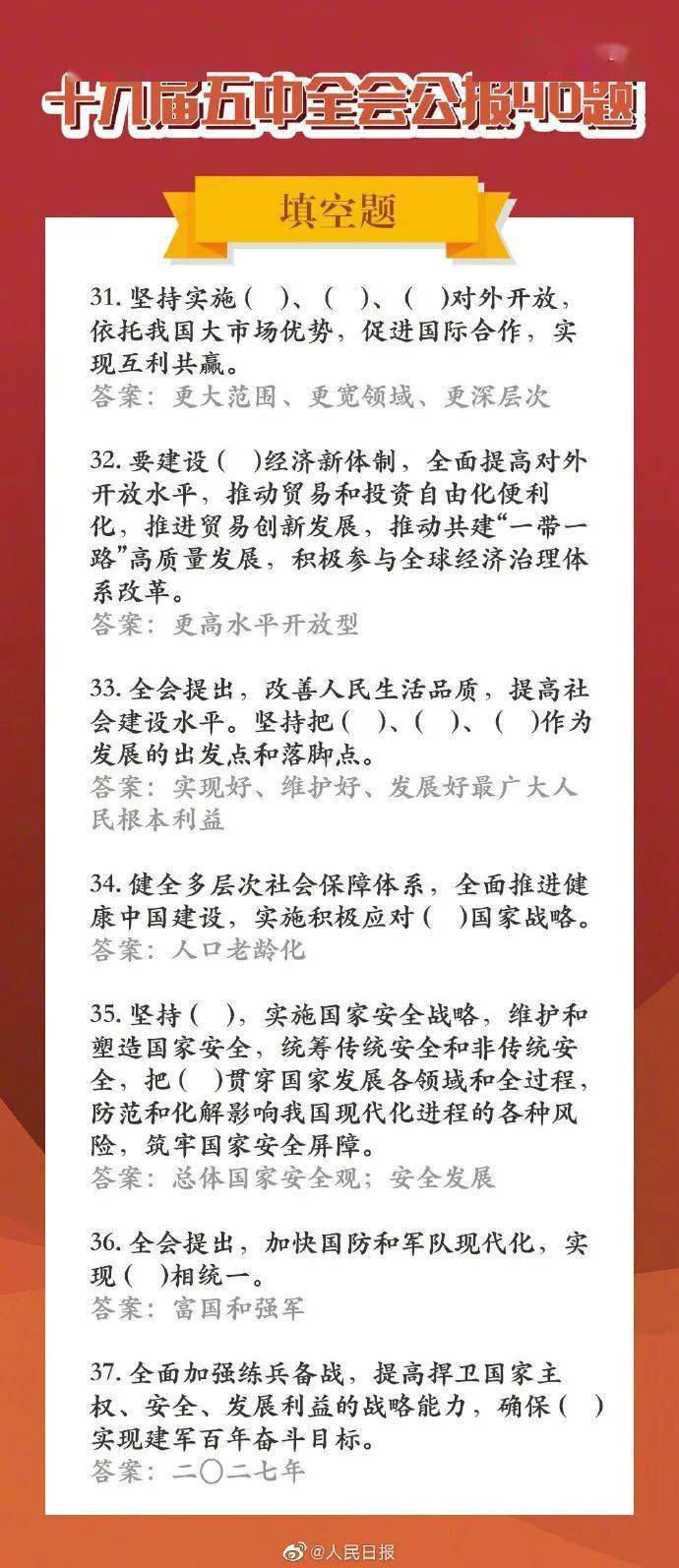 十九届五中全会公报40题

填空题

31. 坚持实施（ ）、（ ）、（ ）对外开放，依托我国大市场优势，促进国际合作，实现互利共赢。
答案：更大范围、更宽领域、更深层次

32. 要建设（ ）经济新体制，全面提高对外开放水平，推动贸易和投资自由化便利化，推进贸易创新发展，推动共建“一带一路”高质量发展，积极参与全球经济治理体系改革。
答案：更高水平开放型

33. 全会提出，改善人民生活品质，提高社会建设水平。坚持把（ ）、（ ）、（ ）作为发展的出发点和落脚点。
答案：实现好、维护好、发展好最广大人民根本利益

34. 健全多层次社会保障体系，全面推进健康中国建设，实施积极应对（ ）国家战略。
答案：人口老龄化

35. 坚持（ ），实施国家安全战略，维护和塑造国家安全，统筹传统安全和非传统安全，把（ ）贯穿国家发展各领域和全过程，防范和化解影响我国现代化进程的各种风险，筑牢国家安全屏障。
答案：总体国家安全观；安全发展

36. 全会提出，加快国防和军队现代化，实现（ ）相统一。
答案：富国和强军

37. 全面加强练兵备战，提高捍卫国家主权、安全、发展利益的战略能力，确保（ ）实现建军百年奋斗目标。
答案：二〇二七年

@人民日报